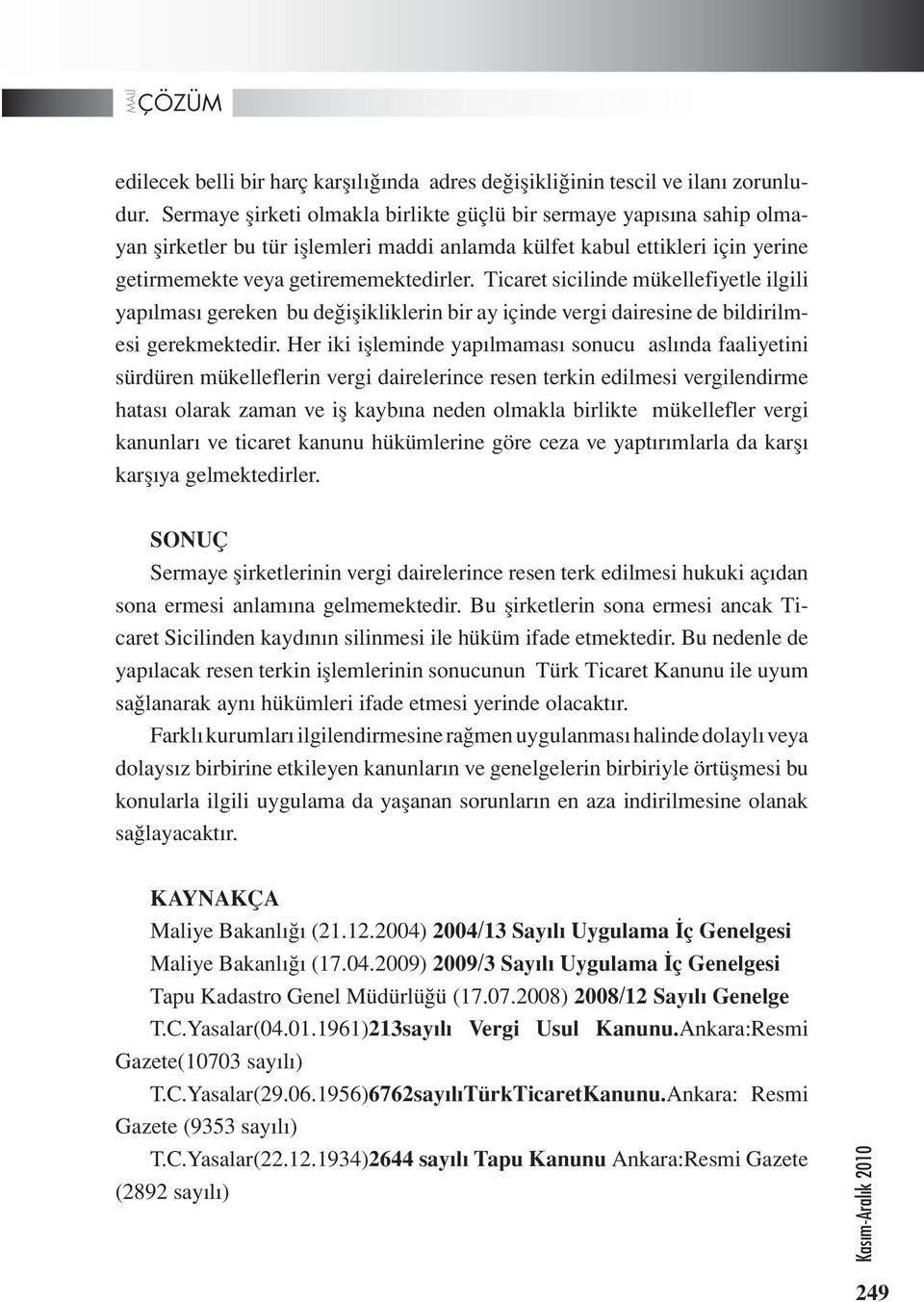 MALİ ÇÖZÜM

edilecek belli bir harç karşılığında adres değişikliğinin tescil ve ilanı zorunludur. Sermaye şirketi olmakla birlikte güçlü bir sermaye yapısına sahip olmayan şirketler bu tür işlemleri maddi anlamda külfet kabul ettikleri için yerine getirmemekte veya getirememektedirler. Ticaret sicilinde mükellefiyetle ilgili yapılması gereken bu değişikliklerin bir ay içinde vergi dairesine de bildirilmesi gerekmektedir. Her iki işleminde yapılmaması sonucu aslında faaliyetini sürdüren mükelleflerin vergi dairelerince resen terkin edilmesi vergilendirme hatası olarak zaman ve iş kaybına neden olmakla birlikte mükellefler vergi kanunları ve ticaret kanunu hükümlerine göre ceza ve yaptırımlarla da karşı karşıya gelmektedirler.

SONUÇ
Sermaye şirketlerinin vergi dairelerince resen terk edilmesi hukuki açıdan sona ermesi anlamına gelmemektedir. Bu şirketlerin sona ermesi ancak Ticaret Sicilinden kaydının silinmesi ile hüküm ifade etmektedir. Bu nedenle de yapılacak resen terkin işlemlerinin sonucunun Türk Ticaret Kanunu ile uyum sağlanarak aynı hükümleri ifade etmesi yerinde olacaktır.

Farklı kurumları ilgilendirmesine rağmen uygulanması halinde dolaylı veya dolaysız birbirine etkileyen kanunların ve genelgelerin birbiriyle örtüşmesi bu konularla ilgili uygulama da yaşanan sorunların en aza indirilmesine olanak sağlayacaktır.

KAYNAKÇA
Maliye Bakanlığı (21.12.2004) 2004/13 Sayılı Uygulama İç Genelgesi
Maliye Bakanlığı (17.04.2009) 2009/3 Sayılı Uygulama İç Genelgesi
Tapu Kadastro Genel Müdürlüğü (17.07.2008) 2008/12 Sayılı Genelge
T.C.Yasalar(04.01.1961)213sayılı Vergi Usul Kanunu.Ankara:Resmi Gazete(10703 sayılı)
T.C.Yasalar(29.06.1956)6762sayılıTürkTicaretKanunu.Ankara: Resmi Gazete (9353 sayılı)
T.C.Yasalar(22.12.1934)2644 sayılı Tapu Kanunu Ankara:Resmi Gazete (2892 sayılı)

Kasım-Aralık 2010

249